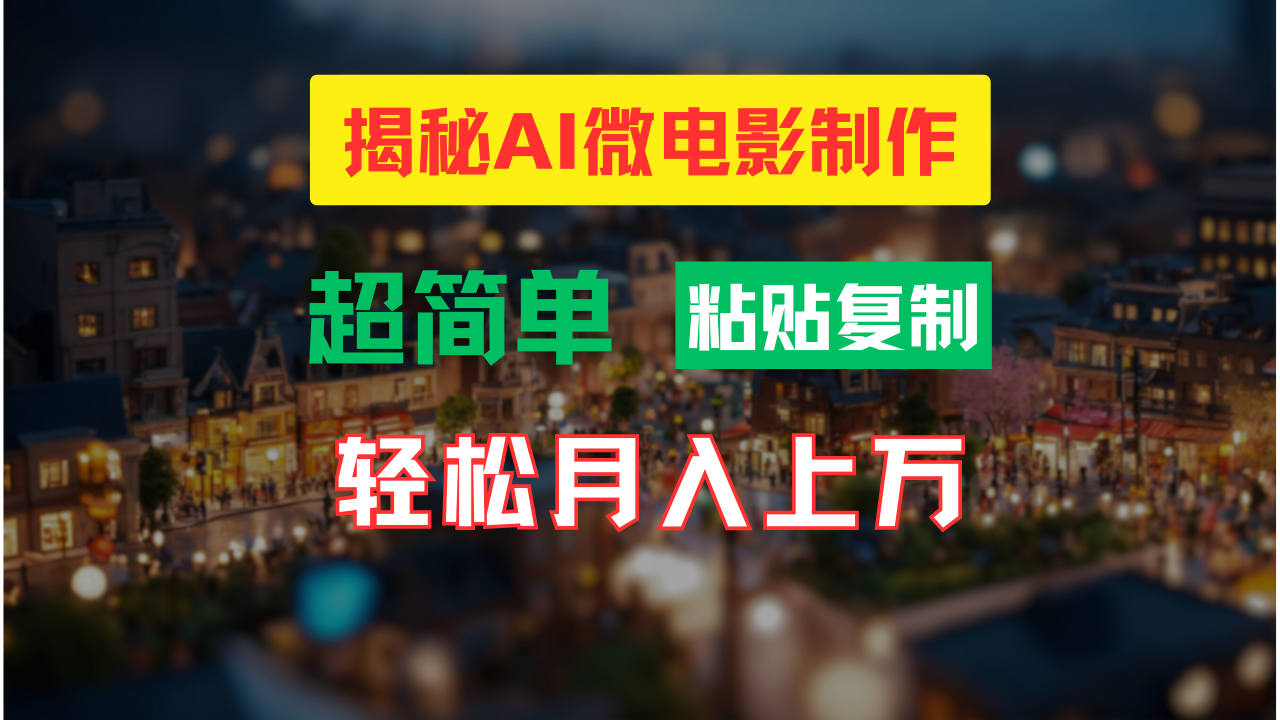 揭秘AI微电影制作

超简单 粘贴复制

轻松月入上万